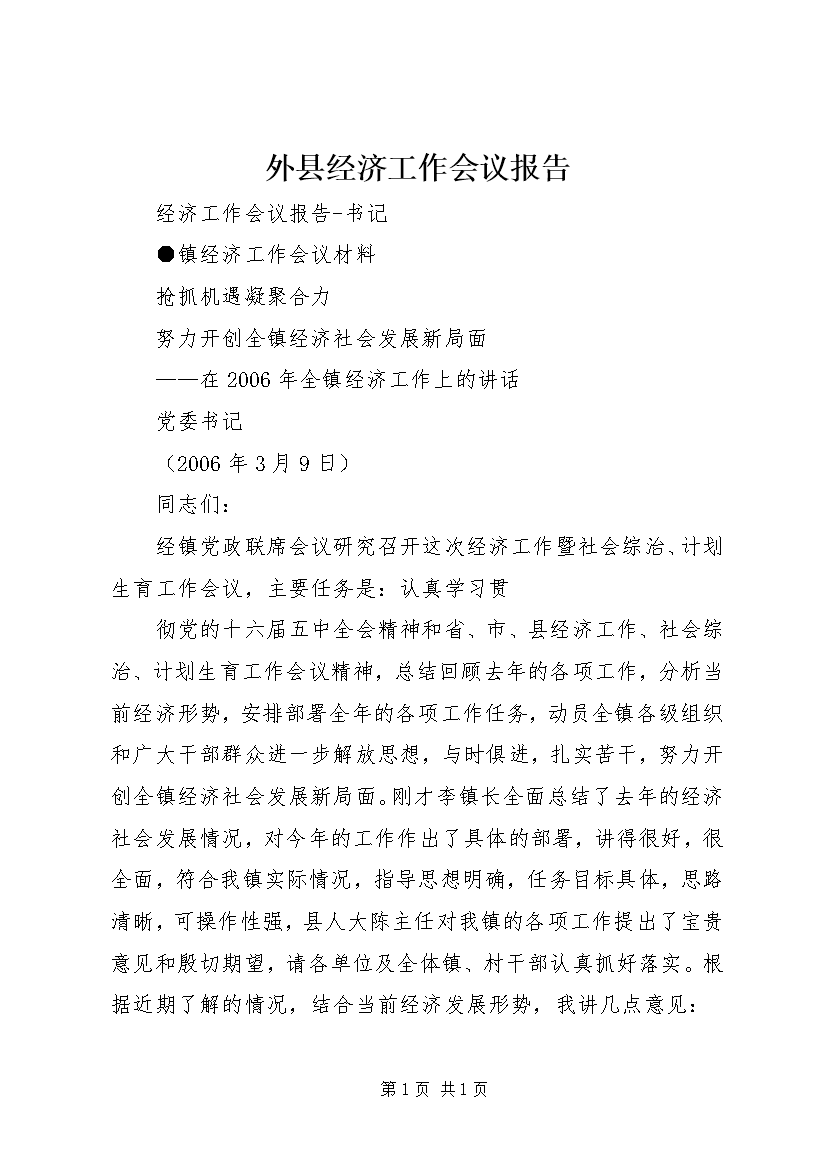 外县经济工作会议报告

经济工作会议报告-书记

●镇经济工作会议材料

抢抓机遇凝聚合力

努力开创全镇经济社会发展新局面

——在2006年全镇经济工作上的讲话

党委书记

（2006年3月9日）

同志们：

经镇党政联席会议研究召开这次经济工作暨社会综治、计划生育工作会议，主要任务是：认真学习贯

彻党的十六届五中全会精神和省、市、县经济工作、社会综治、计划生育工作会议精神，总结回顾去年的各项工作，分析当前经济形势，安排部署全年的各项工作任务，动员全镇各级组织和广大干部群众进一步解放思想，与时俱进，扎实苦干，努力开创全镇经济社会发展新局面。刚才李镇长全面总结了去年的经济社会发展情况，对今年的工作作出了具体的部署，讲得很好，很全面，符合我镇实际情况，指导思想明确，任务目标具体，思路清晰，可操作性强，县人大陈主任对我镇的各项工作提出了宝贵意见和殷切期望，请各单位及全体镇、村干部认真抓好落实。根据近期了解的情况，结合当前经济发展形势，我讲几点意见：

第1页 共1页